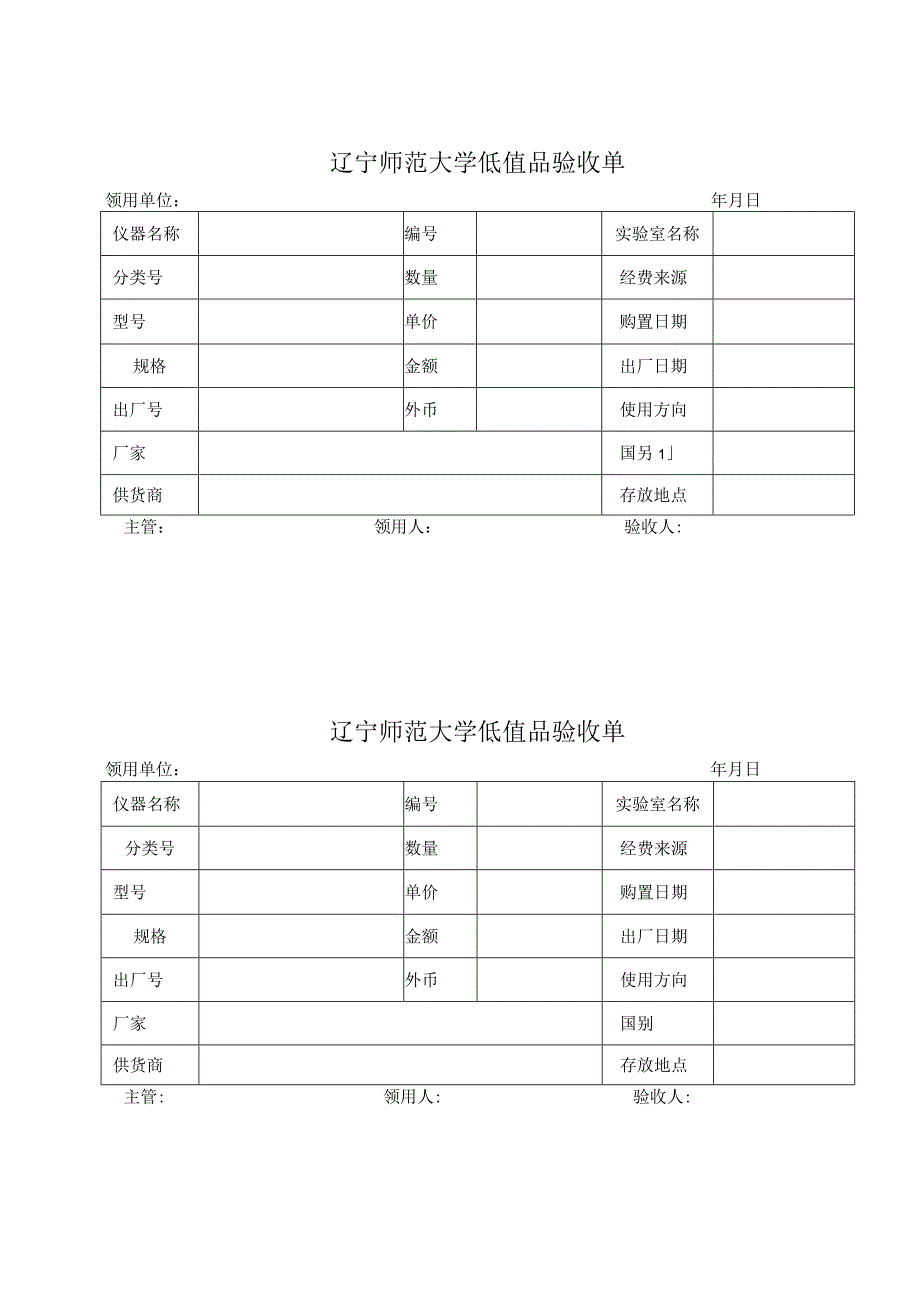 辽宁师范大学低值品验收单

领用单位：　　　　　　　　　　　　　　　　　　　　　　　　年月日

| 仪器名称 |  | 编号 |  | 实验室名称 |  |
|---|---|---|---|---|---|
| 分类号 |  | 数量 |  | 经费来源 |  |
| 型号 |  | 单价 |  | 购置日期 |  |
| 规格 |  | 金额 |  | 出厂日期 |  |
| 出厂号 |  | 外币 |  | 使用方向 |  |
| 厂家 |  |  |  | 国另1」 |  |
| 供货商 |  |  |  | 存放地点 |  |

主管：　　　　　　　　领用人：　　　　　　　　验收人：

辽宁师范大学低值品验收单

领用单位：　　　　　　　　　　　　　　　　　　　　　　　　年月日

| 仪器名称 |  | 编号 |  | 实验室名称 |  |
|---|---|---|---|---|---|
| 分类号 |  | 数量 |  | 经费来源 |  |
| 型号 |  | 单价 |  | 购置日期 |  |
| 规格 |  | 金额 |  | 出厂日期 |  |
| 出厂号 |  | 外币 |  | 使用方向 |  |
| 厂家 |  |  |  | 国别 |  |
| 供货商 |  |  |  | 存放地点 |  |

主管:　　　　　　　　领用人:　　　　　　　　验收人: